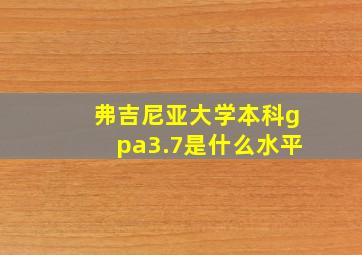 弗吉尼亚大学本科gpa3.7是什么水平